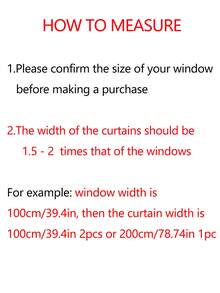 HOW TO MEASURE

1.Please confirm the size of your window before making a purchase

2.The width of the curtains should be 1.5 - 2 times that of the windows

For example: window width is 100cm/39.4in, then the curtain width is 100cm/39.4in 2pcs or 200cm/78.74in 1pc